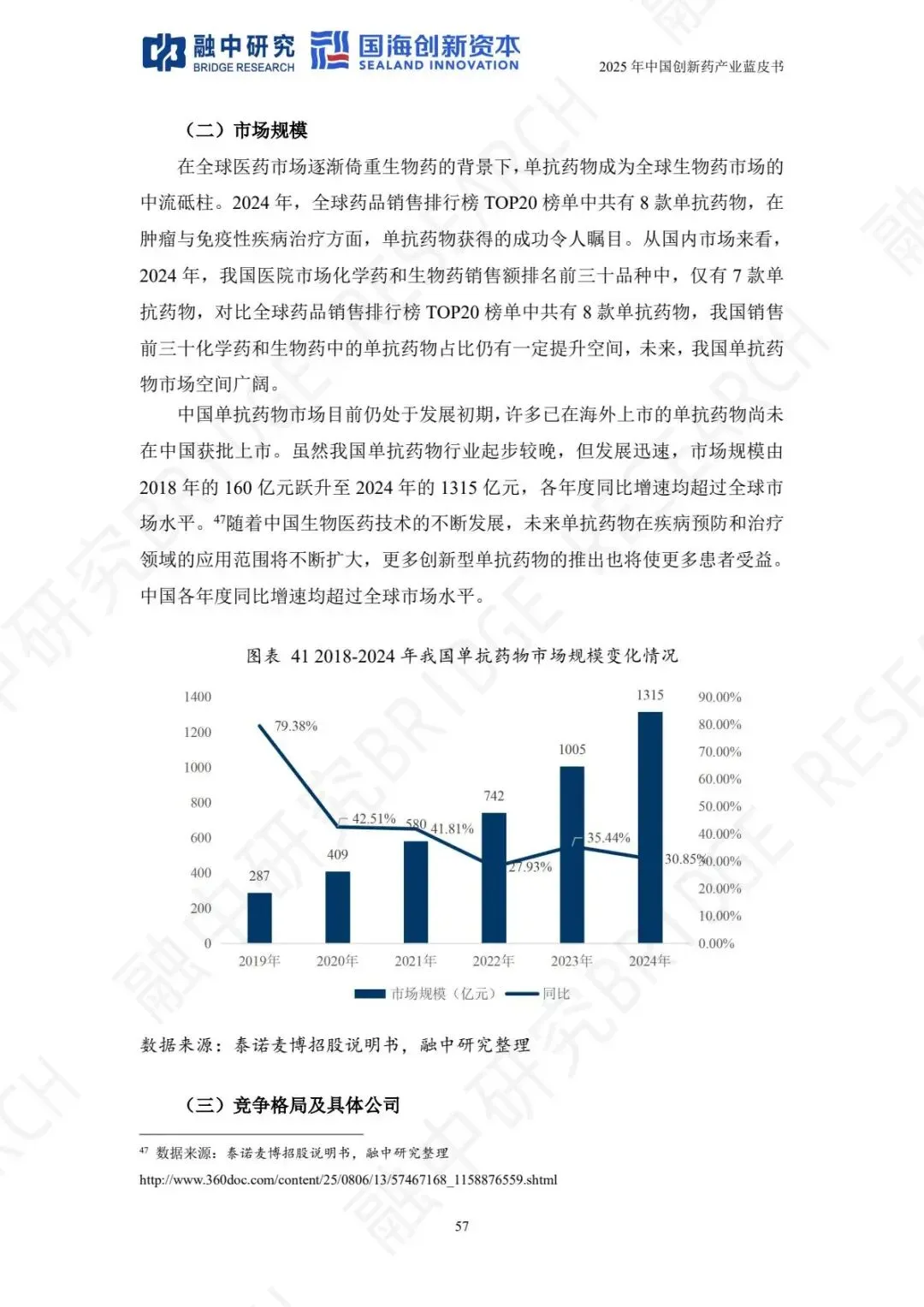 融中研究 BRIDGE RESEARCH 国海创新资本 SEALAND INNOVATION

2025年中国创新药产业蓝皮书

（二）市场规模

在全球医药市场逐渐倚重生物药的背景下，单抗药物成为全球生物药市场的中流砥柱。2024年，全球药品销售排行榜TOP20榜单中共有8款单抗药物，在肿瘤与免疫性疾病治疗方面，单抗药物获得的成功令人瞩目。从国内市场来看，2024年，我国医院市场化学药和生物药销售额排名前三十品种中，仅有7款单抗药物，对比全球药品销售排行榜TOP20榜单中共有8款单抗药物，我国销售前三十化学药和生物药中的单抗药物占比仍有一定提升空间，未来，我国单抗药物市场空间广阔。

中国单抗药物市场目前仍处于发展初期，许多已在海外上市的单抗药物尚未在中国获批上市。虽然我国单抗药物行业起步较晚，但发展迅速，市场规模由2018年的160亿元跃升至2024年的1315亿元，各年度同比增速均超过全球市场水平。$^{47}$随着中国生物医药技术的不断发展，未来单抗药物在疾病预防和治疗领域的应用范围将不断扩大，更多创新型单抗药物的推出也将使更多患者受益。中国各年度同比增速均超过全球市场水平。

图表 41 2018-2024年我国单抗药物市场规模变化情况

1400
1200
1000
800
600
400
200
0

90.00%
80.00%
70.00%
60.00%
50.00%
40.00%
30.00%
20.00%
10.00%
0.00%

287
409
580
742
1005
1315

79.38%
42.51%
41.81%
27.93%
35.44%
30.85%

2019年
2020年
2021年
2022年
2023年
2024年

市场规模（亿元） 同比

数据来源：泰诺麦博招股说明书，融中研究整理

（三）竞争格局及具体公司

$^{47}$ 数据来源：泰诺麦博招股说明书，融中研究整理
http://www.360doc.com/content/25/0806/13/57467168_1158876559.shtml

57

融中研究 BRIDGE RESEARCH